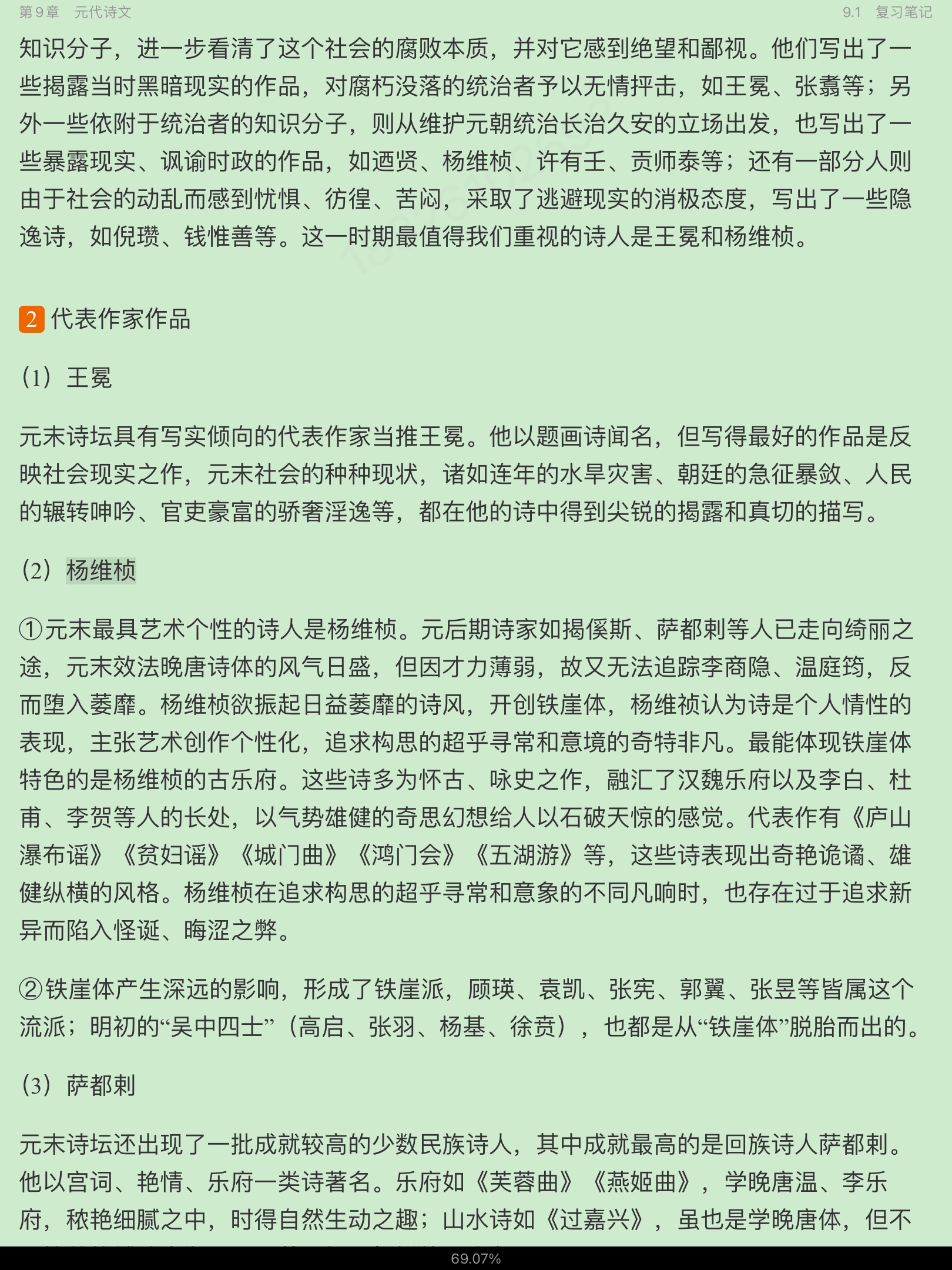 第9章　元代诗文　　9.1　复习笔记

知识分子，进一步看清了这个社会的腐败本质，并对它感到绝望和鄙视。他们写出了一些揭露当时黑暗现实的作品，对腐朽没落的统治者予以无情抨击，如王冕、张翥等；另外一些依附于统治者的知识分子，则从维护元朝统治长治久安的立场出发，也写出了一些暴露现实、讽谕时政的作品，如迺贤、杨维桢、许有壬、贡师泰等；还有一部分人则由于社会的动乱而感到忧惧、彷徨、苦闷，采取了逃避现实的消极态度，写出了一些隐逸诗，如倪瓒、钱惟善等。这一时期最值得我们重视的诗人是王冕和杨维桢。

2 代表作家作品

（1）王冕

元末诗坛具有写实倾向的代表作家当推王冕。他以题画诗闻名，但写得最好的作品是反映社会现实之作，元末社会的种种现状，诸如连年的水旱灾害、朝廷的急征暴敛、人民的辗转呻吟、官吏豪富的骄奢淫逸等，都在他的诗中得到尖锐的揭露和真切的描写。

（2）杨维桢

①元末最具艺术个性的诗人是杨维桢。元后期诗家如揭傒斯、萨都剌等人已走向绮丽之途，元末效法晚唐诗体的风气日盛，但因才力薄弱，故又无法追踪李商隐、温庭筠，反而堕入萎靡。杨维桢欲振起日益萎靡的诗风，开创铁崖体，杨维祯认为诗是个人情性的表现，主张艺术创作个性化，追求构思的超乎寻常和意境的奇特非凡。最能体现铁崖体特色的是杨维桢的古乐府。这些诗多为怀古、咏史之作，融汇了汉魏乐府以及李白、杜甫、李贺等人的长处，以气势雄健的奇思幻想给人以石破天惊的感觉。代表作有《庐山瀑布谣》《贫妇谣》《城门曲》《鸿门会》《五湖游》等，这些诗表现出奇艳诡谲、雄健纵横的风格。杨维桢在追求构思的超乎寻常和意象的不同凡响时，也存在过于追求新异而陷入怪诞、晦涩之弊。

②铁崖体产生深远的影响，形成了铁崖派，顾瑛、袁凯、张宪、郭翼、张昱等皆属这个流派；明初的“吴中四士”（高启、张羽、杨基、徐贲），也都是从“铁崖体”脱胎而出的。

（3）萨都剌

元末诗坛还出现了一批成就较高的少数民族诗人，其中成就最高的是回族诗人萨都剌。他以宫词、艳情、乐府一类诗著名。乐府如《芙蓉曲》《燕姬曲》，学晚唐温、李乐府，秾艳细腻之中，时得自然生动之趣；山水诗如《过嘉兴》，虽也是学晚唐体，但不

69.07%